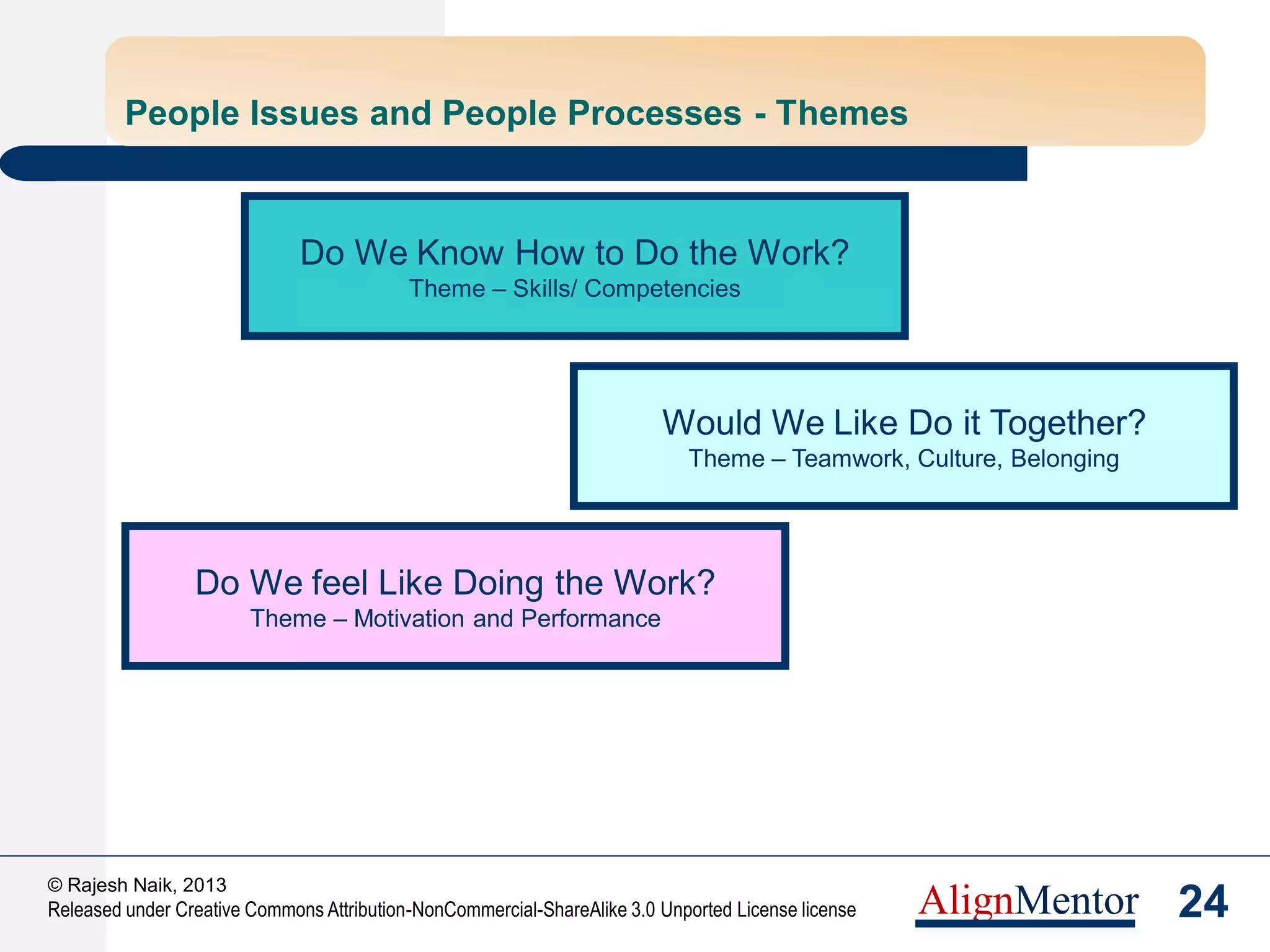 People Issues and People Processes - Themes

Do We Know How to Do the Work?
Theme – Skills/ Competencies

Would We Like Do it Together?
Theme – Teamwork, Culture, Belonging

Do We feel Like Doing the Work?
Theme – Motivation and Performance

© Rajesh Naik, 2013
Released under Creative Commons Attribution-NonCommercial-ShareAlike 3.0 Unported License license

AlignMentor

24